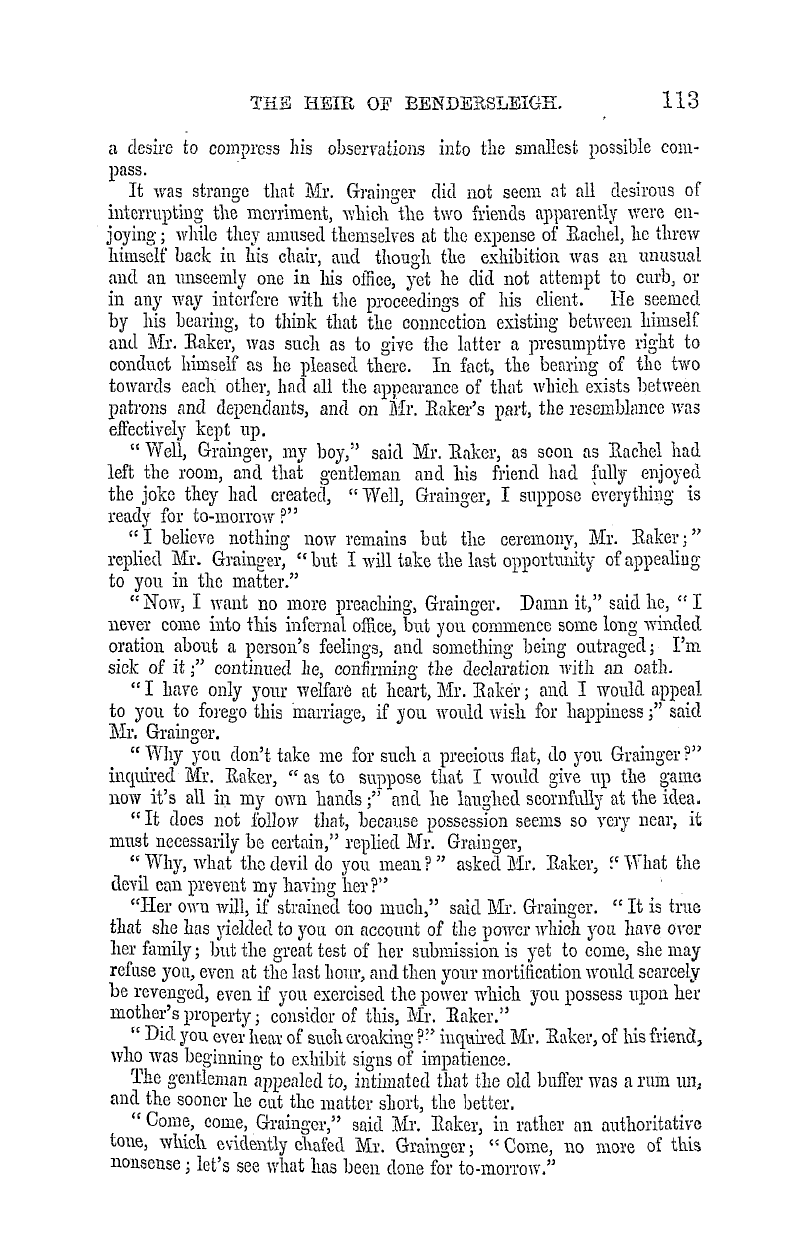 THE HEIR OF BENDERSLEIGH. 113

a desire to compress his observations into the smallest possible compass.

It was strange that Mr. Grainger did not seem at all desirous of interrupting the merriment, which the two friends apparently were enjoying; while they amused themselves at the expense of Rachel, he threw himself back in his chair, and though the exhibition was an unusual and an unseemly one in his office, yet he did not attempt to curb, or in any way interfere with the proceedings of his client. He seemed by his bearing, to think that the connection existing between himself and Mr. Raker, was such as to give the latter a presumptive right to conduct himself as he pleased there. In fact, the bearing of the two towards each other, had all the appearance of that which exists between patrons and dependants, and on Mr. Raker's part, the resemblance was effectively kept up.

"Well, Grainger, my boy," said Mr. Raker, as soon as Rachel had left the room, and that gentleman and his friend had fully enjoyed the joke they had created, "Well, Grainger, I suppose everything is ready for to-morrow?"

"I believe nothing now remains but the ceremony, Mr. Raker;" replied Mr. Grainger, "but I will take the last opportunity of appealing to you in the matter."

"Now, I want no more preaching, Grainger. Damn it," said he, "I never come into this infernal office, but you commence some long winded oration about a person's feelings, and something being outraged; I'm sick of it;" continued he, confirming the declaration with an oath.

"I have only your welfare at heart, Mr. Raker; and I would appeal to you to forego this marriage, if you would wish for happiness;" said Mr. Grainger.

"Why you don't take me for such a precious flat, do you Grainger?" inquired Mr. Raker, "as to suppose that I would give up the game now it's all in my own hands;" and he laughed scornfully at the idea.

"It does not follow that, because possession seems so very near, it must necessarily be certain," replied Mr. Grainger,

"Why, what the devil do you mean?" asked Mr. Raker, "What the devil can prevent my having her?"

"Her own will, if strained too much," said Mr. Grainger. "It is true that she has yielded to you on account of the power which you have over her family; but the great test of her submission is yet to come, she may refuse you, even at the last hour, and then your mortification would scarcely be revenged, even if you exercised the power which you possess upon her mother's property; consider of this, Mr. Raker."

"Did you ever hear of such croaking?" inquired Mr. Raker, of his friend, who was beginning to exhibit signs of impatience.

The gentleman appealed to, intimated that the old buffer was a rum un, and the sooner he cut the matter short, the better.

"Come, come, Grainger," said Mr. Raker, in rather an authoritative tone, which evidently chafed Mr. Grainger; "Come, no more of this nonsense; let's see what has been done for to-morrow."